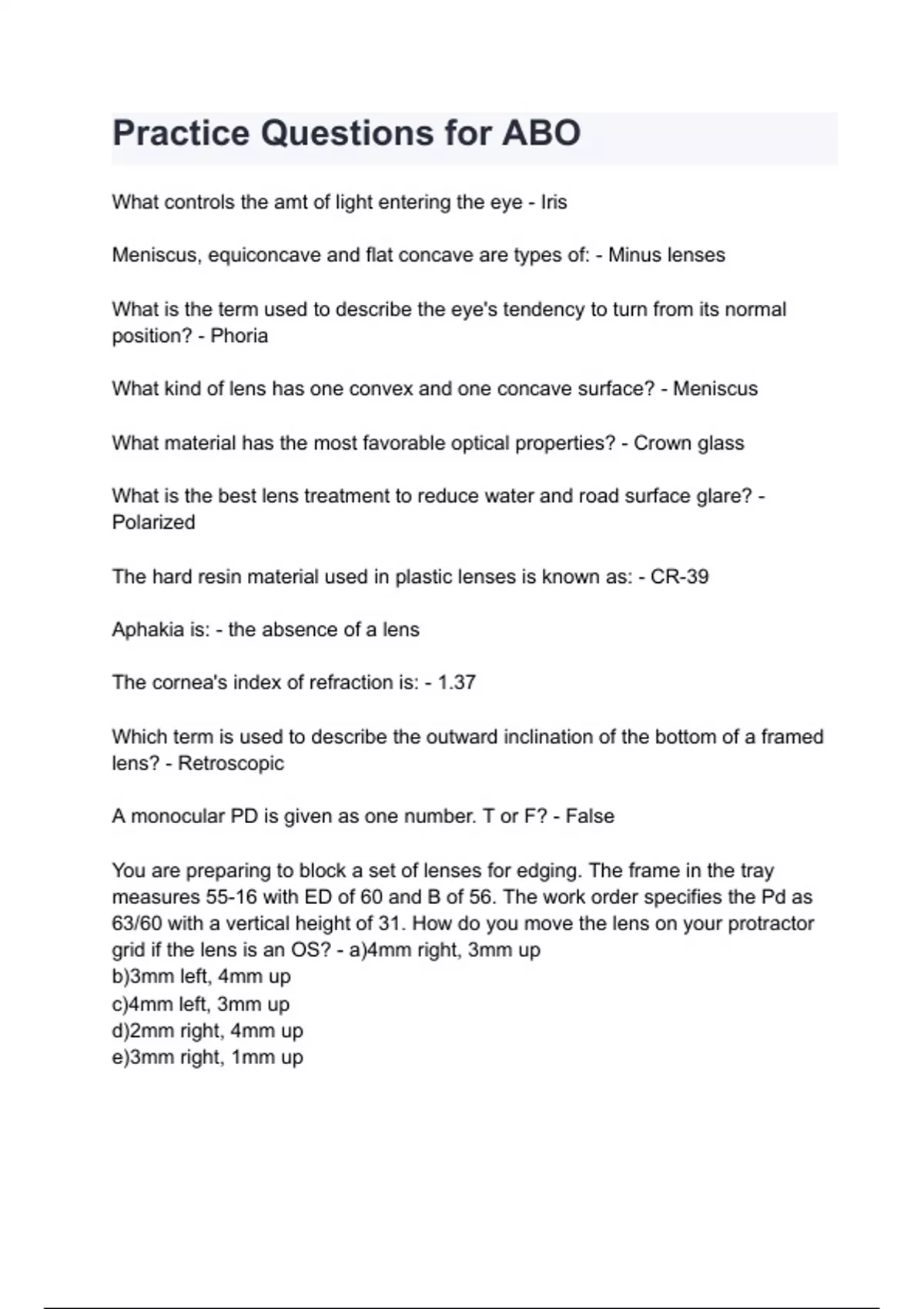 Practice Questions for ABO

What controls the amt of light entering the eye - Iris

Meniscus, equiconcave and flat concave are types of: - Minus lenses

What is the term used to describe the eye's tendency to turn from its normal position? - Phoria

What kind of lens has one convex and one concave surface? - Meniscus

What material has the most favorable optical properties? - Crown glass

What is the best lens treatment to reduce water and road surface glare? - Polarized

The hard resin material used in plastic lenses is known as: - CR-39

Aphakia is: - the absence of a lens

The cornea's index of refraction is: - 1.37

Which term is used to describe the outward inclination of the bottom of a framed lens? - Retroscopic

A monocular PD is given as one number. T or F? - False

You are preparing to block a set of lenses for edging. The frame in the tray measures 55-16 with ED of 60 and B of 56. The work order specifies the Pd as 63/60 with a vertical height of 31. How do you move the lens on your protractor grid if the lens is an OS? - a)4mm right, 3mm up
b)3mm left, 4mm up
c)4mm left, 3mm up
d)2mm right, 4mm up
e)3mm right, 1mm up